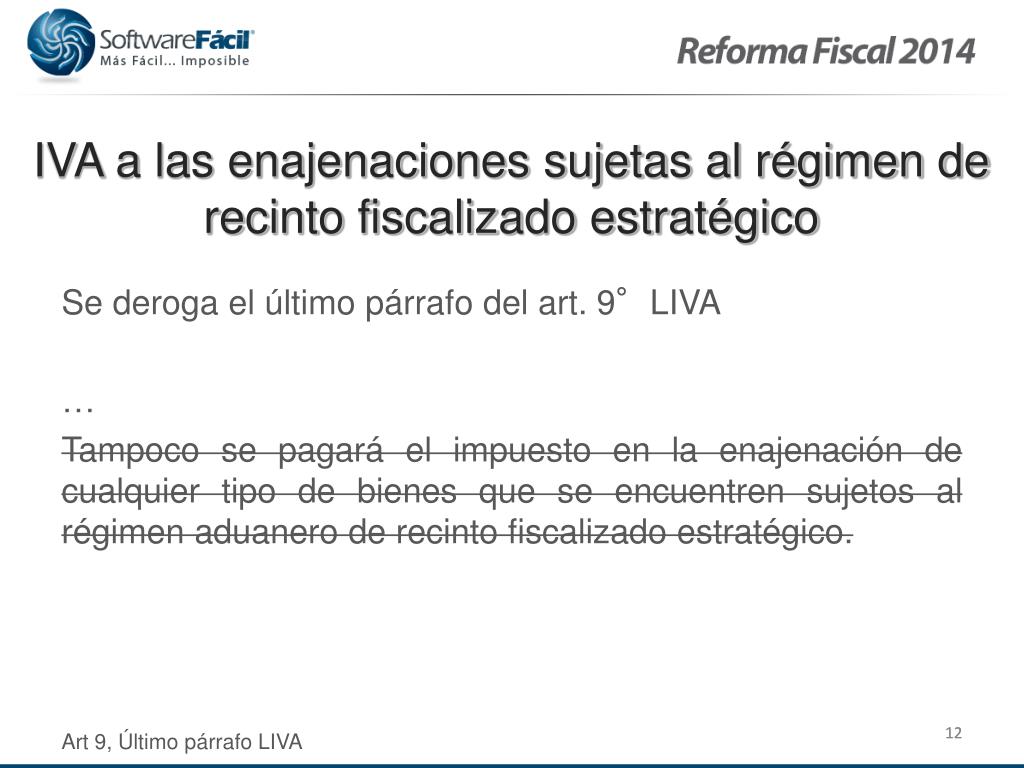 SoftwareFácil
Más Fácil... Imposible

Reforma Fiscal 2014

IVA a las enajenaciones sujetas al régimen de recinto fiscalizado estratégico

Se deroga el último párrafo del art. 9° LIVA

…

Tampoco se pagará el impuesto en la enajenación de cualquier tipo de bienes que se encuentren sujetos al régimen aduanero de recinto fiscalizado estratégico.

Art 9, Último párrafo LIVA

12